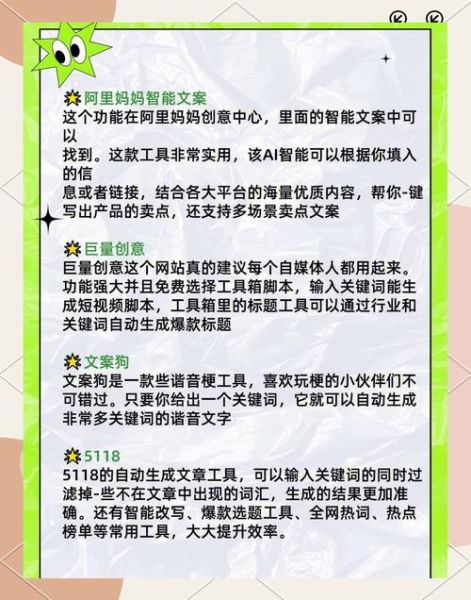 阿里妈妈智能文案
这个功能在阿里妈妈创意中心，里面的智能文案中可以找到。这款工具非常实用，该AI智能可以根据你填入的信息或者链接，结合各大平台的海量优质内容，帮你-键写出产品的卖点，还支持多场景卖点文案

巨量创意
巨量创意这个网站真的建议每个自媒体人都用起来。功能强大并且免费选择工具箱脚本，输入关键词能生成短视频脚本，工具箱里的标题工具可以通过行业和关键词自动生成爆款标题

文案狗
文案狗是一款些谐音梗工具，喜欢玩梗的小伙伴们不可错过。只要你给出一个关键词，它就可以自动生成非常多关键词的谐音文字

5118
5118的自动生成文章工具，可以输入关键词的同时过滤掉-些不在文章中出现的词汇，生成的结果更加准确。还有智能改写、爆款选题工具、全网热词、热点榜单等常用工具，大大提升效率。